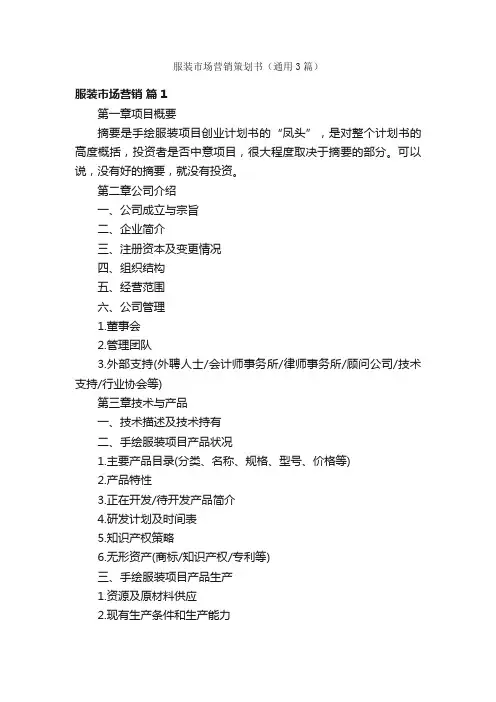 服装市场营销策划书（通用3篇）

服装市场营销 篇1

第一章项目概要

摘要是手绘服装项目创业计划书的“凤头”，是对整个计划书的高度概括，投资者是否中意项目，很大程度取决于摘要的部分。可以说，没有好的摘要，就没有投资。

第二章公司介绍

一、公司成立与宗旨

二、企业简介

三、注册资本及变更情况

四、组织结构

五、经营范围

六、公司管理

1.董事会

2.管理团队

3.外部支持(外聘人士/会计师事务所/律师事务所/顾问公司/技术支持/行业协会等)

第三章技术与产品

一、技术描述及技术持有

二、手绘服装项目产品状况

1.主要产品目录(分类、名称、规格、型号、价格等)

2.产品特性

3.正在开发/待开发产品简介

4.研发计划及时间表

5.知识产权策略

6.无形资产(商标/知识产权/专利等)

三、手绘服装项目产品生产

1.资源及原材料供应

2.现有生产条件和生产能力